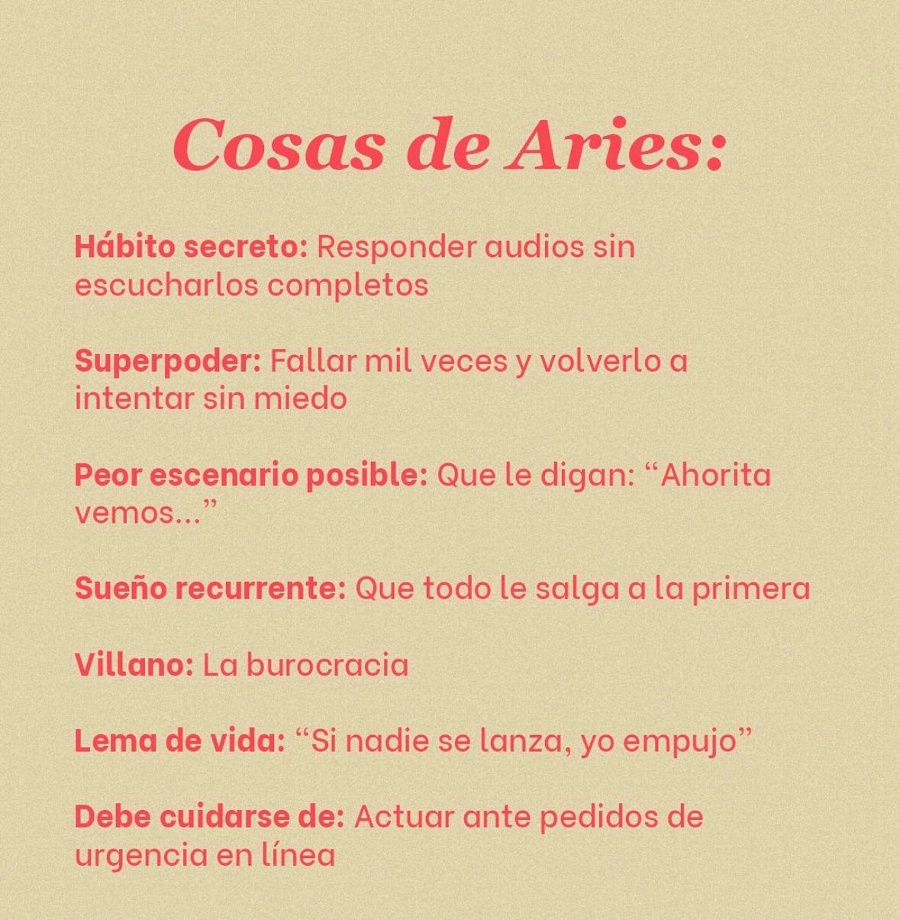 Cosas de Aries:

Hábito secreto: Responder audios sin escucharlos completos

Superpoder: Fallar mil veces y volverlo a intentar sin miedo

Peor escenario posible: Que le digan: “Ahorita vemos...”

Sueño recurrente: Que todo le salga a la primera

Villano: La burocracia

Lema de vida: “Si nadie se lanza, yo empujo”

Debe cuidarse de: Actuar ante pedidos de urgencia en línea